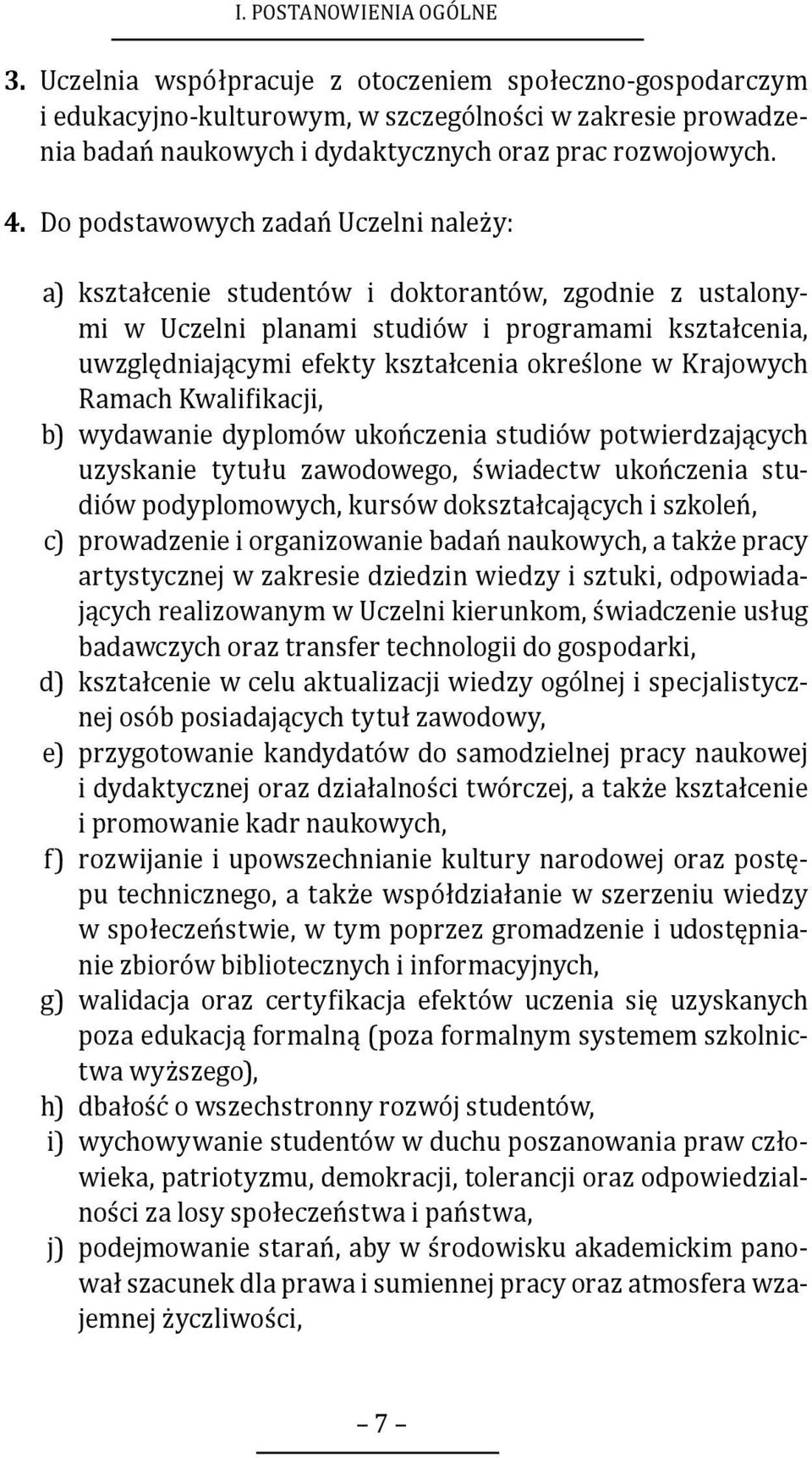 I. POSTANOWIENIA OGÓLNE

3. Uczelnia współpracuje z otoczeniem społeczno-gospodarczym i edukacyjno-kulturowym, w szczególności w zakresie prowadzenia badań naukowych i dydaktycznych oraz prac rozwojowych.

4. Do podstawowych zadań Uczelni należy:

a) kształcenie studentów i doktorantów, zgodnie z ustalonymi w Uczelni planami studiów i programami kształcenia, uwzględniającymi efekty kształcenia określone w Krajowych Ramach Kwalifikacji,
b) wydawanie dyplomów ukończenia studiów potwierdzających uzyskanie tytułu zawodowego, świadectw ukończenia studiów podyplomowych, kursów dokształcających i szkoleń,
c) prowadzenie i organizowanie badań naukowych, a także pracy artystycznej w zakresie dziedzin wiedzy i sztuki, odpowiadających realizowanym w Uczelni kierunkom, świadczenie usług badawczych oraz transfer technologii do gospodarki,
d) kształcenie w celu aktualizacji wiedzy ogólnej i specjalistycznej osób posiadających tytuł zawodowy,
e) przygotowanie kandydatów do samodzielnej pracy naukowej i dydaktycznej oraz działalności twórczej, a także kształcenie i promowanie kadr naukowych,
f) rozwijanie i upowszechnianie kultury narodowej oraz postępu technicznego, a także współdziałanie w szerzeniu wiedzy w społeczeństwie, w tym poprzez gromadzenie i udostępnianie zbiorów bibliotecznych i informacyjnych,
g) walidacja oraz certyfikacja efektów uczenia się uzyskanych poza edukacją formalną (poza formalnym systemem szkolnictwa wyższego),
h) dbałość o wszechstronny rozwój studentów,
i) wychowywanie studentów w duchu poszanowania praw człowieka, patriotyzmu, demokracji, tolerancji oraz odpowiedzialności za losy społeczeństwa i państwa,
j) podejmowanie starań, aby w środowisku akademickim panował szacunek dla prawa i sumiennej pracy oraz atmosfera wzajemnej życzliwości,

– 7 –